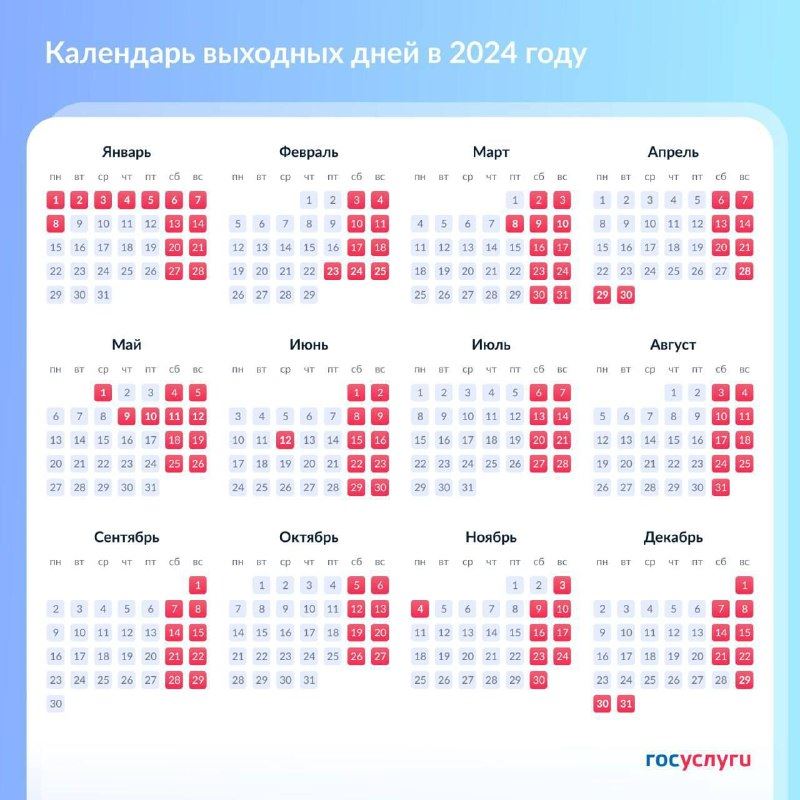 Календарь выходных дней в 2024 году

Январь

| пн | вт | ср | чт | пт | сб | вс |
|---|---|---|---|---|---|---|
| 1 | 2 | 3 | 4 | 5 | 6 | 7 |
| 8 | 9 | 10 | 11 | 12 | 13 | 14 |
| 15 | 16 | 17 | 18 | 19 | 20 | 21 |
| 22 | 23 | 24 | 25 | 26 | 27 | 28 |
| 29 | 30 | 31 | | | | |

Февраль

| пн | вт | ср | чт | пт | сб | вс |
|---|---|---|---|---|---|---|
| | | | 1 | 2 | 3 | 4 |
| 5 | 6 | 7 | 8 | 9 | 10 | 11 |
| 12 | 13 | 14 | 15 | 16 | 17 | 18 |
| 19 | 20 | 21 | 22 | 23 | 24 | 25 |
| 26 | 27 | 28 | 29 | | | |

Март

| пн | вт | ср | чт | пт | сб | вс |
|---|---|---|---|---|---|---|
| | | | | 1 | 2 | 3 |
| 4 | 5 | 6 | 7 | 8 | 9 | 10 |
| 11 | 12 | 13 | 14 | 15 | 16 | 17 |
| 18 | 19 | 20 | 21 | 22 | 23 | 24 |
| 25 | 26 | 27 | 28 | 29 | 30 | 31 |

Апрель

| пн | вт | ср | чт | пт | сб | вс |
|---|---|---|---|---|---|---|
| 1 | 2 | 3 | 4 | 5 | 6 | 7 |
| 8 | 9 | 10 | 11 | 12 | 13 | 14 |
| 15 | 16 | 17 | 18 | 19 | 20 | 21 |
| 22 | 23 | 24 | 25 | 26 | 27 | 28 |
| 29 | 30 | | | | | |

Май

| пн | вт | ср | чт | пт | сб | вс |
|---|---|---|---|---|---|---|
| | | 1 | 2 | 3 | 4 | 5 |
| 6 | 7 | 8 | 9 | 10 | 11 | 12 |
| 13 | 14 | 15 | 16 | 17 | 18 | 19 |
| 20 | 21 | 22 | 23 | 24 | 25 | 26 |
| 27 | 28 | 29 | 30 | 31 | | |

Июнь

| пн | вт | ср | чт | пт | сб | вс |
|---|---|---|---|---|---|---|
| | | | | | 1 | 2 |
| 3 | 4 | 5 | 6 | 7 | 8 | 9 |
| 10 | 11 | 12 | 13 | 14 | 15 | 16 |
| 17 | 18 | 19 | 20 | 21 | 22 | 23 |
| 24 | 25 | 26 | 27 | 28 | 29 | 30 |

Июль

| пн | вт | ср | чт | пт | сб | вс |
|---|---|---|---|---|---|---|
| 1 | 2 | 3 | 4 | 5 | 6 | 7 |
| 8 | 9 | 10 | 11 | 12 | 13 | 14 |
| 15 | 16 | 17 | 18 | 19 | 20 | 21 |
| 22 | 23 | 24 | 25 | 26 | 27 | 28 |
| 29 | 30 | 31 | | | | |

Август

| пн | вт | ср | чт | пт | сб | вс |
|---|---|---|---|---|---|---|
| | | | 1 | 2 | 3 | 4 |
| 5 | 6 | 7 | 8 | 9 | 10 | 11 |
| 12 | 13 | 14 | 15 | 16 | 17 | 18 |
| 19 | 20 | 21 | 22 | 23 | 24 | 25 |
| 26 | 27 | 28 | 29 | 30 | 31 | |

Сентябрь

| пн | вт | ср | чт | пт | сб | вс |
|---|---|---|---|---|---|---|
| | | | | | | 1 |
| 2 | 3 | 4 | 5 | 6 | 7 | 8 |
| 9 | 10 | 11 | 12 | 13 | 14 | 15 |
| 16 | 17 | 18 | 19 | 20 | 21 | 22 |
| 23 | 24 | 25 | 26 | 27 | 28 | 29 |
| 30 | | | | | | |

Октябрь

| пн | вт | ср | чт | пт | сб | вс |
|---|---|---|---|---|---|---|
| | 1 | 2 | 3 | 4 | 5 | 6 |
| 7 | 8 | 9 | 10 | 11 | 12 | 13 |
| 14 | 15 | 16 | 17 | 18 | 19 | 20 |
| 21 | 22 | 23 | 24 | 25 | 26 | 27 |
| 28 | 29 | 30 | 31 | | | |

Ноябрь

| пн | вт | ср | чт | пт | сб | вс |
|---|---|---|---|---|---|---|
| | | | | 1 | 2 | 3 |
| 4 | 5 | 6 | 7 | 8 | 9 | 10 |
| 11 | 12 | 13 | 14 | 15 | 16 | 17 |
| 18 | 19 | 20 | 21 | 22 | 23 | 24 |
| 25 | 26 | 27 | 28 | 29 | 30 | |

Декабрь

| пн | вт | ср | чт | пт | сб | вс |
|---|---|---|---|---|---|---|
| | | | | | | 1 |
| 2 | 3 | 4 | 5 | 6 | 7 | 8 |
| 9 | 10 | 11 | 12 | 13 | 14 | 15 |
| 16 | 17 | 18 | 19 | 20 | 21 | 22 |
| 23 | 24 | 25 | 26 | 27 | 28 | 29 |
| 30 | 31 | | | | | |

госуслуги